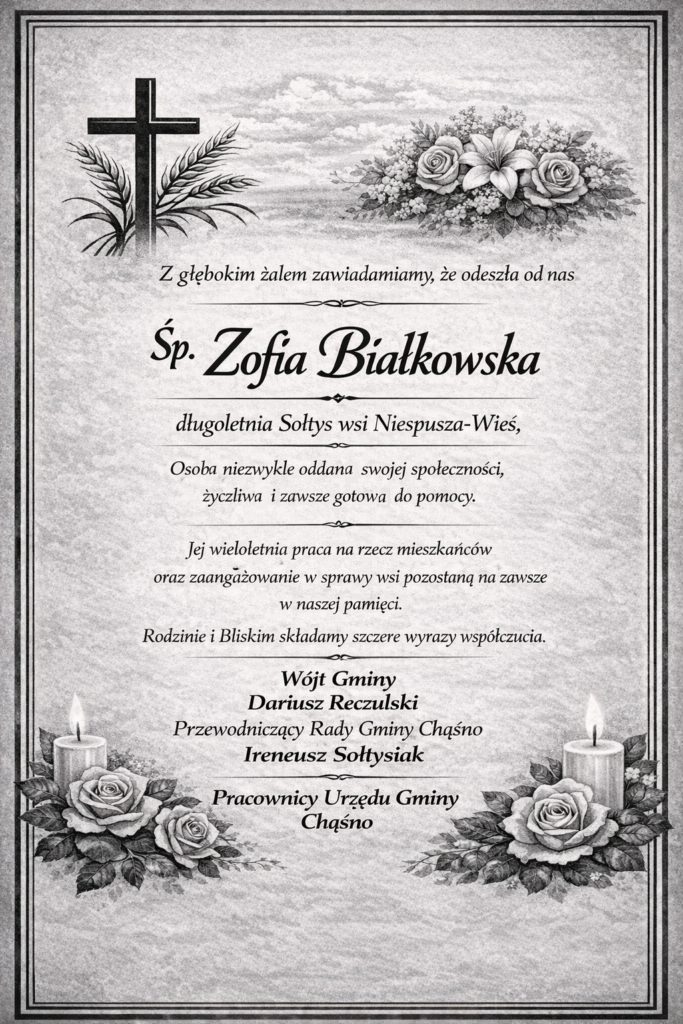 Z głębokim żalem zawiadamiamy, że odeszła od nas

Śp. Zofia Białkowska

długoletnia Sołtys wsi Niespusza-Wieś,

Osoba niezwykle oddana swojej społeczności, życzliwa i zawsze gotowa do pomocy.

Jej wieloletnia praca na rzecz mieszkańców oraz zaangażowanie w sprawy wsi pozostaną na zawsze w naszej pamięci.

Rodzinie i Bliskim składamy szczere wyrazy współczucia.

Wójt Gminy
Dariusz Reczulski
Przewodniczący Rady Gminy Chąśno
Ireneusz Sołtysiak

Pracownicy Urzędu Gminy
Chąśno